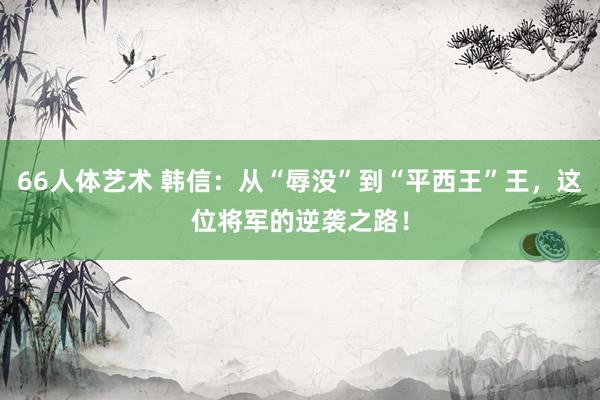 66人体艺术 韩信：从“辱没”到“平西王”王，这位将军的逆袭之路！